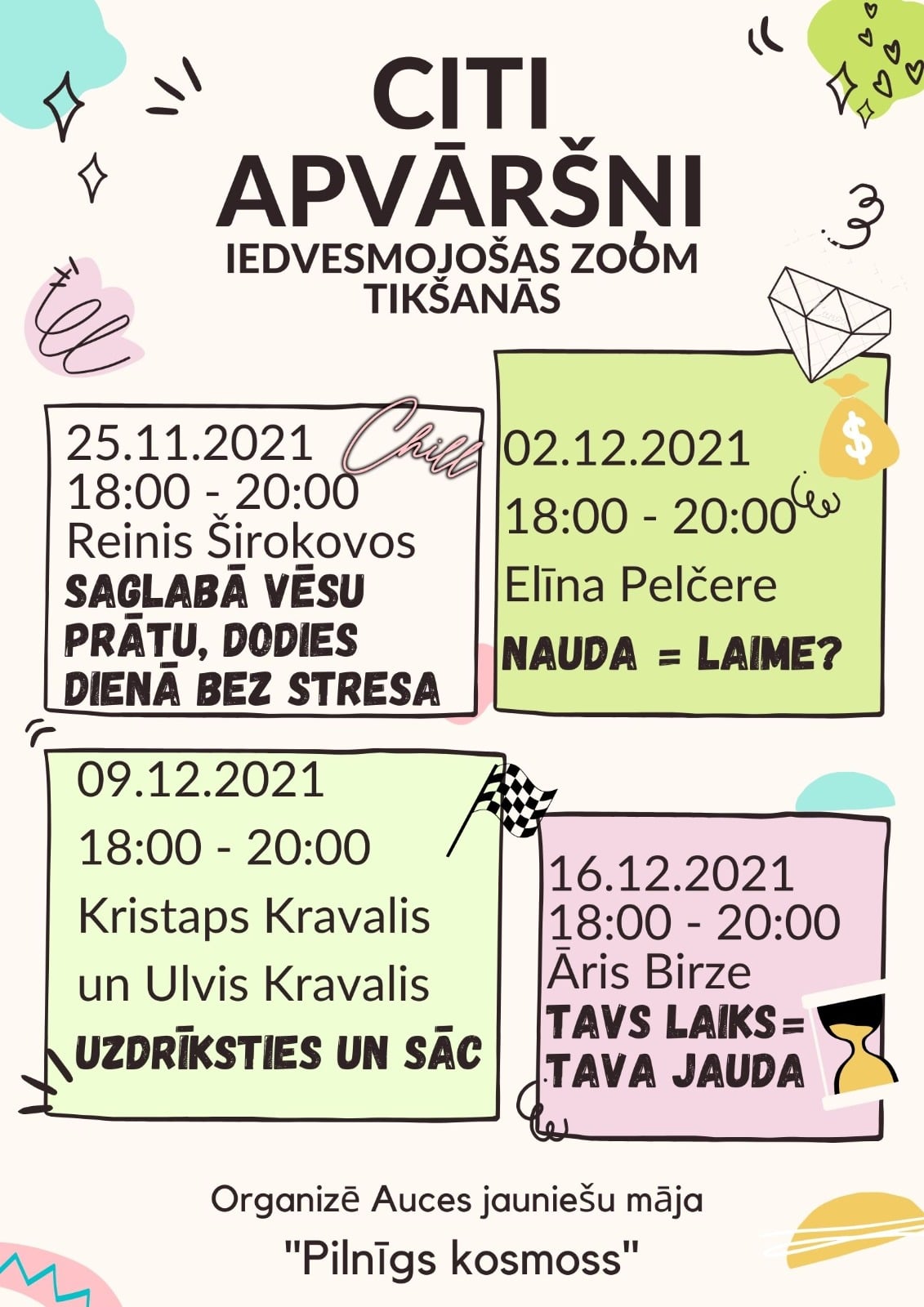 CITI APVĀRŠŅI

IEDVESMOJOŠAS ZOOM TIKŠANĀS

25.11.2021
18:00 - 20:00
Reinis Širokovos
SAGLABĀ VĒSU PRĀTU, DODIES DIENĀ BEZ STRESA

Chill

02.12.2021
18:00 - 20:00
Elīna Pelčere
NAUDA = LAIME?

09.12.2021
18:00 - 20:00
Kristaps Kravalis
un Ulvis Kravalis
UZDRĪKSTIES UN SĀC

16.12.2021
18:00 - 20:00
Āris Birze
TAVS LAIKS=
TAVA JAUDA

Organizē Auces jauniešu māja
"Pilnīgs kosmoss"